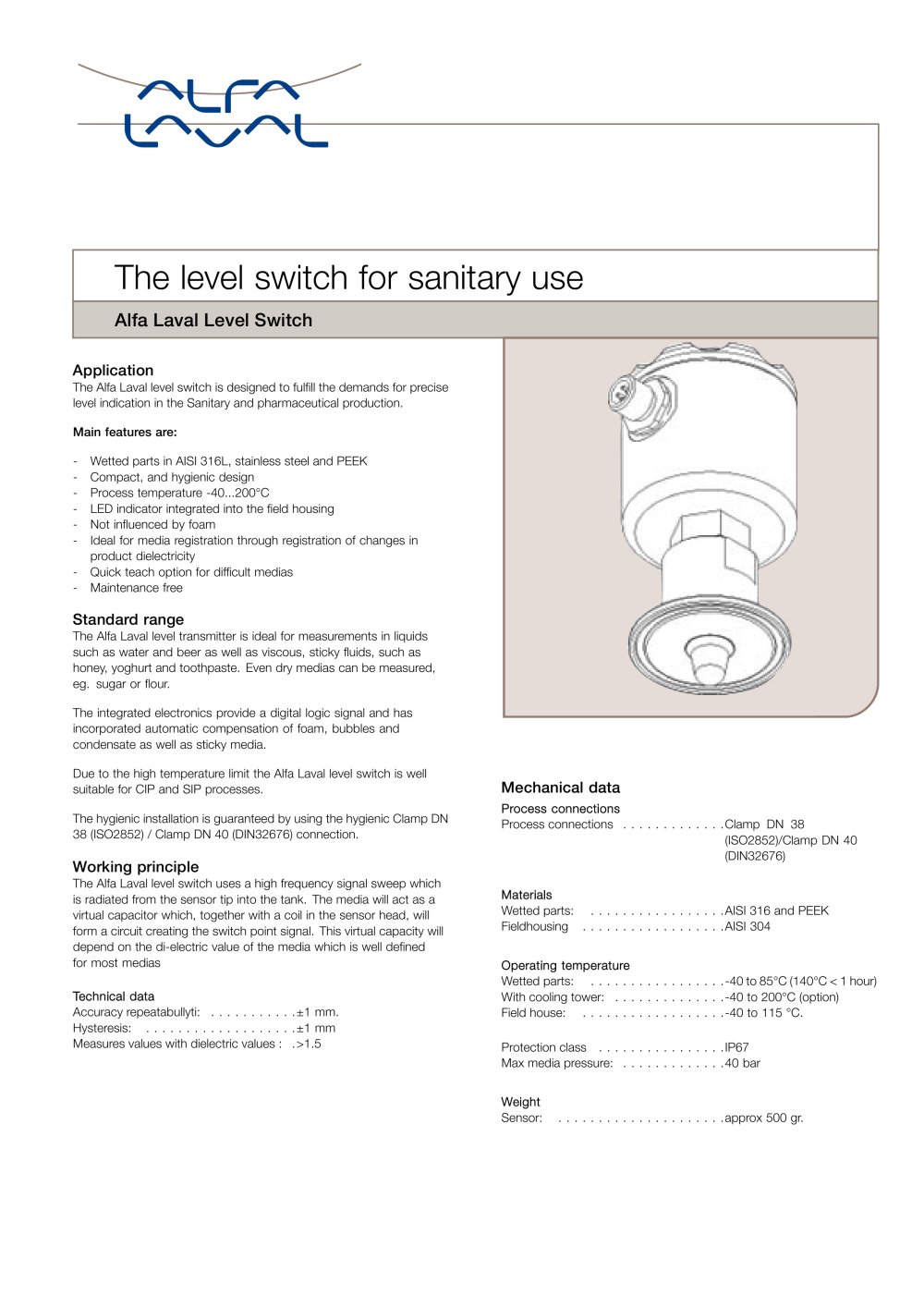 ALFA LAVAL

The level switch for sanitary use

Alfa Laval Level Switch

Application
The Alfa Laval level switch is designed to fulfill the demands for precise level indication in the Sanitary and pharmaceutical production.

Main features are:

- Wetted parts in AISI 316L, stainless steel and PEEK
- Compact, and hygienic design
- Process temperature -40...200°C
- LED indicator integrated into the field housing
- Not influenced by foam
- Ideal for media registration through registration of changes in product dielectricity
- Quick teach option for difficult medias
- Maintenance free

Standard range
The Alfa Laval level transmitter is ideal for measurements in liquids such as water and beer as well as viscous, sticky fluids, such as honey, yoghurt and toothpaste. Even dry medias can be measured, eg. sugar or flour.

The integrated electronics provide a digital logic signal and has incorporated automatic compensation of foam, bubbles and condensate as well as sticky media.

Due to the high temperature limit the Alfa Laval level switch is well suitable for CIP and SIP processes.

The hygienic installation is guaranteed by using the hygienic Clamp DN 38 (ISO2852) / Clamp DN 40 (DIN32676) connection.

Working principle
The Alfa Laval level switch uses a high frequency signal sweep which is radiated from the sensor tip into the tank. The media will act as a virtual capacitor which, together with a coil in the sensor head, will form a circuit creating the switch point signal. This virtual capacity will depend on the di-electric value of the media which is well defined for most medias

Technical data
Accuracy repeatabullyti: ±1 mm.
Hysteresis: ±1 mm
Measures values with dielectric values : >1.5

Mechanical data
Process connections
Process connections Clamp DN 38 (ISO2852)/Clamp DN 40 (DIN32676)

Materials
Wetted parts: AISI 316 and PEEK
Fieldhousing AISI 304

Operating temperature
Wetted parts: -40 to 85°C (140°C < 1 hour)
With cooling tower: -40 to 200°C (option)
Field house: -40 to 115 °C.

Protection class IP67
Max media pressure: 40 bar

Weight
Sensor: approx 500 gr.